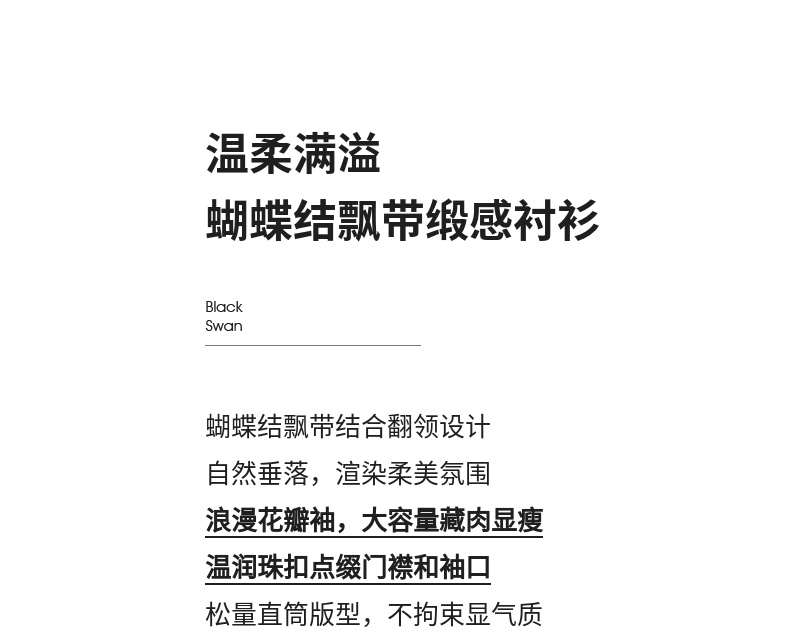 温柔满溢
蝴蝶结飘带缎感衬衫

Black
Swan

蝴蝶结飘带结合翻领设计
自然垂落，渲染柔美氛围
浪漫花瓣袖，大容量藏肉显瘦
温润珠扣点缀门襟和袖口
松量直筒版型，不拘束显气质